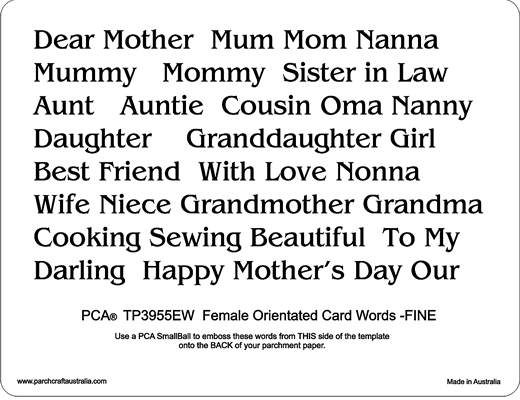 Dear Mother Mum Mom Nanna
Mummy Mommy Sister in Law
Aunt Auntie Cousin Oma Nanny
Daughter Granddaughter Girl
Best Friend With Love Nonna
Wife Niece Grandmother Grandma
Cooking Sewing Beautiful To My
Darling Happy Mother's Day Our

PCA® TP3955EW Female Orientated Card Words -FINE

Use a PCA SmallBall to emboss these words from THIS side of the template onto the BACK of your parchment paper.

www.parchcraftaustralia.com

Made in Australia